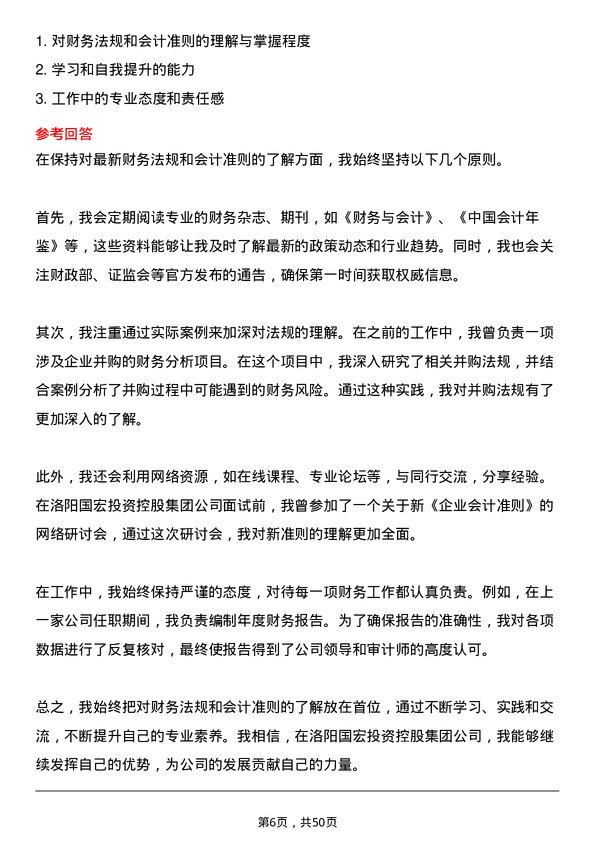 1. 对财务法规和会计准则的理解与掌握程度
2. 学习和自我提升的能力
3. 工作中的专业态度和责任感

参考回答
在保持对最新财务法规和会计准则的了解方面，我始终坚持以下几个原则。

首先，我会定期阅读专业的财务杂志、期刊，如《财务与会计》、《中国会计年鉴》等，这些资料能够让我及时了解最新的政策动态和行业趋势。同时，我也会关注财政部、证监会等官方发布的通告，确保第一时间获取权威信息。

其次，我注重通过实际案例来加深对法规的理解。在之前的工作中，我曾负责一项涉及企业并购的财务分析项目。在这个项目中，我深入研究了相关并购法规，并结合案例分析了并购过程中可能遇到的财务风险。通过这种实践，我对并购法规有了更加深入的了解。

此外，我还会利用网络资源，如在线课程、专业论坛等，与同行交流，分享经验。在洛阳国宏投资控股集团公司面试前，我曾参加了一个关于新《企业会计准则》的网络研讨会，通过这次研讨会，我对新准则的理解更加全面。

在工作中，我始终保持严谨的态度，对待每一项财务工作都认真负责。例如，在上一家公司任职期间，我负责编制年度财务报告。为了确保报告的准确性，我对各项数据进行了反复核对，最终使报告得到了公司领导和审计师的高度认可。

总之，我始终把对财务法规和会计准则的了解放在首位，通过不断学习、实践和交流，不断提升自己的专业素养。我相信，在洛阳国宏投资控股集团公司，我能够继续发挥自己的优势，为公司的发展贡献自己的力量。

第6页，共50页